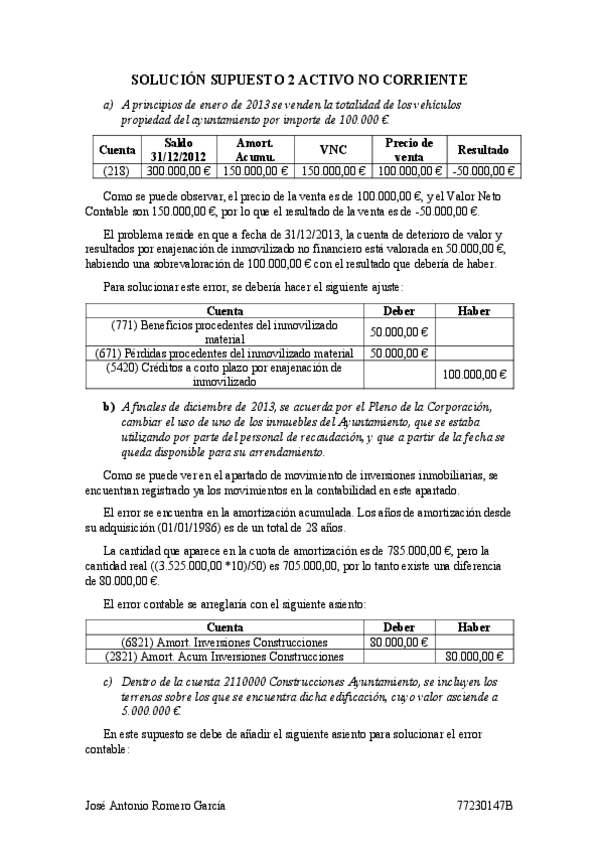 SOLUCIÓN SUPUESTO 2 ACTIVO NO CORRIENTE

a) A principios de enero de 2013 se venden la totalidad de los vehículos propiedad del ayuntamiento por importe de 100.000 €.

| Cuenta | Saldo 31/12/2012 | Amort. Acumu. | VNC | Precio de venta | Resultado |
|---|---|---|---|---|---|
| (218) | 300.000,00 € | 150.000,00 € | 150.000,00 € | 100.000,00 € | -50.000,00 € |

Como se puede observar, el precio de la venta es de 100.000,00 €, y el Valor Neto Contable son 150.000,00 €, por lo que el resultado de la venta es de -50.000,00 €.

El problema reside en que a fecha de 31/12/2013, la cuenta de deterioro de valor y resultados por enajenación de inmovilizado no financiero está valorada en 50.000,00 €, habiendo una sobrevaloración de 100.000,00 € con el resultado que debería de haber.

Para solucionar este error, se debería hacer el siguiente ajuste:

| Cuenta | Deber | Haber |
|---|---|---|
| (771) Beneficios procedentes del inmovilizado material | 50.000,00 € | |
| (671) Pérdidas procedentes del inmovilizado material | 50.000,00 € | |
| (5420) Créditos a corto plazo por enajenación de inmovilizado | | 100.000,00 € |

b) A finales de diciembre de 2013, se acuerda por el Pleno de la Corporación, cambiar el uso de uno de los inmuebles del Ayuntamiento, que se estaba utilizando por parte del personal de recaudación, y que a partir de la fecha se queda disponible para su arrendamiento.

Como se puede ver en el apartado de movimiento de inversiones inmobiliarias, se encuentran registrado ya los movimientos en la contabilidad en este apartado.

El error se encuentra en la amortización acumulada. Los años de amortización desde su adquisición (01/01/1986) es de un total de 28 años.

La cantidad que aparece en la cuota de amortización es de 785.000,00 €, pero la cantidad real ((3.525.000,00 *10)/50) es 705.000,00, por lo tanto existe una diferencia de 80.000,00 €.

El error contable se arreglaría con el siguiente asiento:

| Cuenta | Deber | Haber |
|---|---|---|
| (6821) Amort. Inversiones Construcciones | 80.000,00 € | |
| (2821) Amort. Acum Inversiones Construcciones | | 80.000,00 € |

c) Dentro de la cuenta 2110000 Construcciones Ayuntamiento, se incluyen los terrenos sobre los que se encuentra dicha edificación, cuyo valor asciende a 5.000.000 €.

En este supuesto se debe de añadir el siguiente asiento para solucionar el error contable:

José Antonio Romero García 77230147B